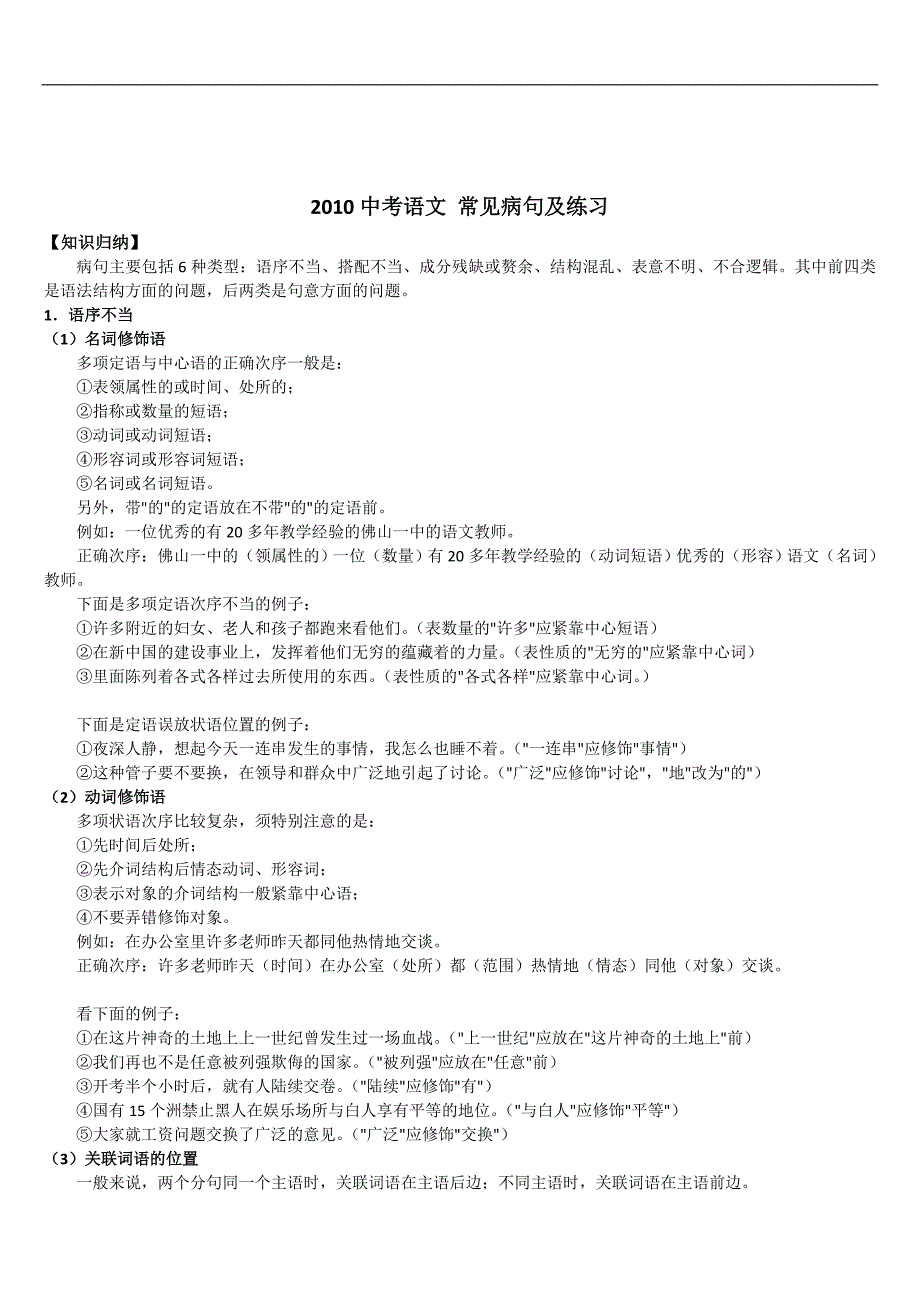 2010 中考语文 常见病句及练习

【知识归纳】

病句主要包括 6 种类型：语序不当、搭配不当、成分残缺或赘余、结构混乱、表意不明、不合逻辑。其中前四类是语法结构方面的问题，后两类是句意方面的问题。

1．语序不当

（1）名词修饰语

多项定语与中心语的正确次序一般是：

①表领属性的或时间、处所的；

②指称或数量的短语；

③动词或动词短语；

④形容词或形容词短语；

⑤名词或名词短语。

另外，带"的"的定语放在不带"的"的定语前。

例如：一位优秀的有 20 多年教学经验的佛山一中的语文教师。

正确次序：佛山一中的（领属性的）一位（数量）有 20 多年教学经验的（动词短语）优秀的（形容）语文（名词）教师。

下面是多项定语次序不当的例子：

①许多附近的妇女、老人和孩子都跑来看他们。（表数量的"许多"应紧靠中心短语）

②在新中国的建设事业上，发挥着他们无穷的蕴藏着的力量。（表性质的"无穷的"应紧靠中心词）

③里面陈列着各式各样过去所使用的东西。（表性质的"各式各样"应紧靠中心词。）

下面是定语误放状语位置的例子：

①夜深人静，想起今天一连串发生的事情，我怎么也睡不着。（"一连串"应修饰"事情"）

②这种管子要不要换，在领导和群众中广泛地引起了讨论。（"广泛"应修饰"讨论"，"地"改为"的"）

（2）动词修饰语

多项状语次序比较复杂，须特别注意的是：

①先时间后处所；

②先介词结构后情态动词、形容词；

③表示对象的介词结构一般紧靠中心语；

④不要弄错修饰对象。

例如：在办公室里许多老师昨天都同他热情地交谈。

正确次序：许多老师昨天（时间）在办公室（处所）都（范围）热情地（情态）同他（对象）交谈。

看下面的例子：

①在这片神奇的土地上上一世纪曾发生过一场血战。（"上一世纪"应放在"这片神奇的土地上"前）

②我们再也不是任意被列强欺侮的国家。（"被列强"应放在"任意"前）

③开考半个小时后，就有人陆续交卷。（"陆续"应修饰"有"）

④国有 15 个洲禁止黑人在娱乐场所与白人享有平等的地位。（"与白人"应修饰"平等"）

⑤大家就工资问题交换了广泛的意见。（"广泛"应修饰"交换"）

（3）关联词语的位置

一般来说，两个分句同一个主语时，关联词语在主语后边；不同主语时，关联词语在主语前边。